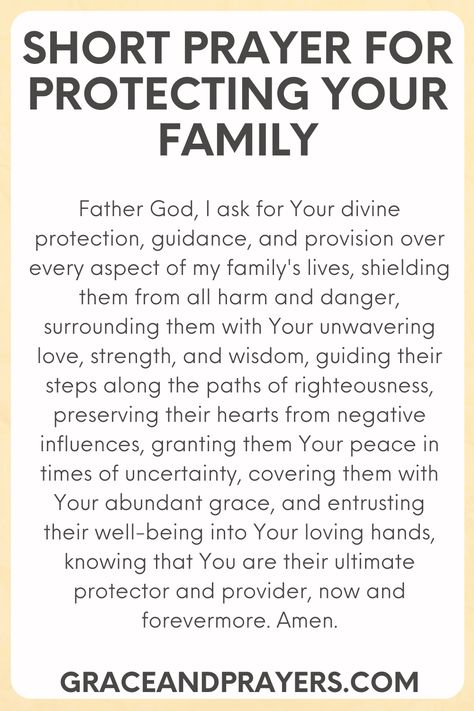 SHORT PRAYER FOR PROTECTING YOUR FAMILY

Father God, I ask for Your divine protection, guidance, and provision over every aspect of my family's lives, shielding them from all harm and danger, surrounding them with Your unwavering love, strength, and wisdom, guiding their steps along the paths of righteousness, preserving their hearts from negative influences, granting them Your peace in times of uncertainty, covering them with Your abundant grace, and entrusting their well-being into Your loving hands, knowing that You are their ultimate protector and provider, now and forevermore. Amen.

GRACEANDPRAYERS.COM